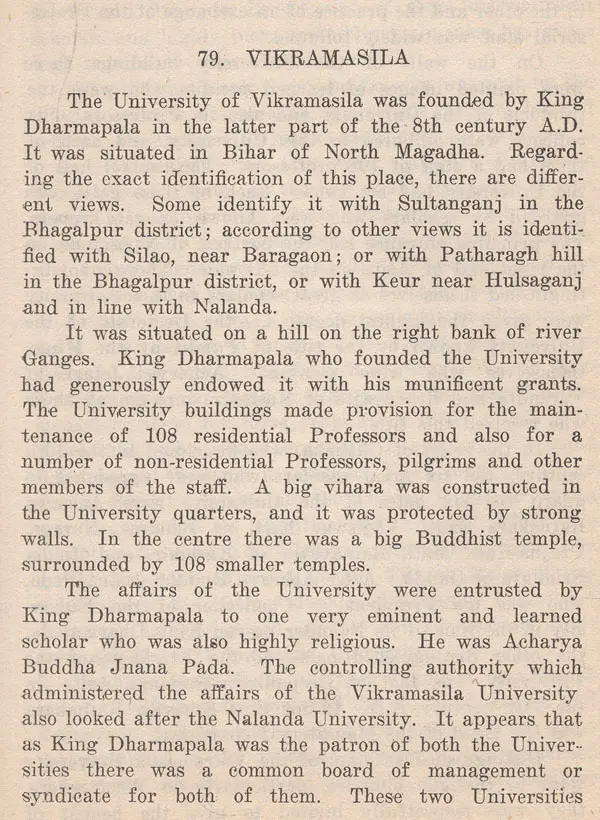 79. VIKRAMASILA

The University of Vikramasila was founded by King Dharmapala in the latter part of the 8th century A.D. It was situated in Bihar of North Magadha. Regarding the exact identification of this place, there are different views. Some identify it with Sultanganj in the Bhagalpur district; according to other views it is identified with Silao, near Baragaon; or with Patharagh hill in the Bhagalpur district, or with Keur near Hulsaganj and in line with Nalanda.

It was situated on a hill on the right bank of river Ganges. King Dharmapala who founded the University had generously endowed it with his munificent grants. The University buildings made provision for the maintenance of 108 residential Professors and also for a number of non-residential Professors, pilgrims and other members of the staff. A big vihara was constructed in the University quarters, and it was protected by strong walls. In the centre there was a big Buddhist temple, surrounded by 108 smaller temples.

The affairs of the University were entrusted by King Dharmapala to one very eminent and learned scholar who was also highly religious. He was Acharya Buddha Jnana Pada. The controlling authority which administered the affairs of the Vikramasila University also looked after the Nalanda University. It appears that as King Dharmapala was the patron of both the Universities there was a common board of management or syndicate for both of them. These two Universities